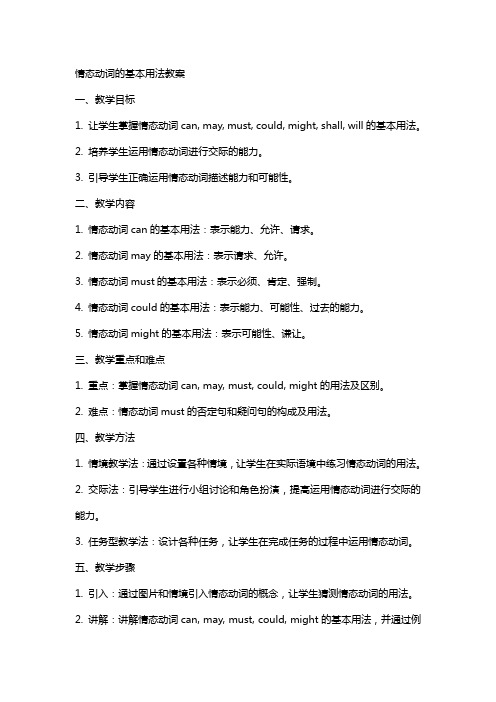 情态动词的基本用法教案

一、教学目标

1. 让学生掌握情态动词 can, may, must, could, might, shall, will 的基本用法。

2. 培养学生运用情态动词进行交际的能力。

3. 引导学生正确运用情态动词描述能力和可能性。

二、教学内容

1. 情态动词 can 的基本用法：表示能力、允许、请求。

2. 情态动词 may 的基本用法：表示请求、允许。

3. 情态动词 must 的基本用法：表示必须、肯定、强制。

4. 情态动词 could 的基本用法：表示能力、可能性、过去的能力。

5. 情态动词 might 的基本用法：表示可能性、谦让。

三、教学重点和难点

1. 重点：掌握情态动词 can, may, must, could, might 的用法及区别。

2. 难点：情态动词 must 的否定句和疑问句的构成及用法。

四、教学方法

1. 情境教学法：通过设置各种情境，让学生在实际语境中练习情态动词的用法。

2. 交际法：引导学生进行小组讨论和角色扮演，提高运用情态动词进行交际的能力。

3. 任务型教学法：设计各种任务，让学生在完成任务的过程中运用情态动词。

五、教学步骤

1. 引入：通过图片和情境引入情态动词的概念，让学生猜测情态动词的用法。

2. 讲解：讲解情态动词 can, may, must, could, might 的基本用法，并通过例